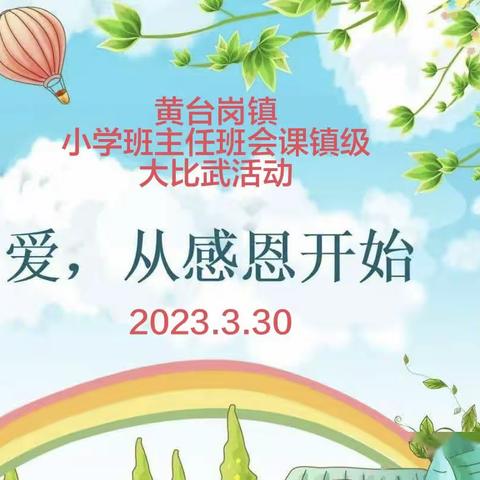 黄台岗镇
小学班主任班会课镇级
大比武活动

爱，从感恩开始

2023.3.30